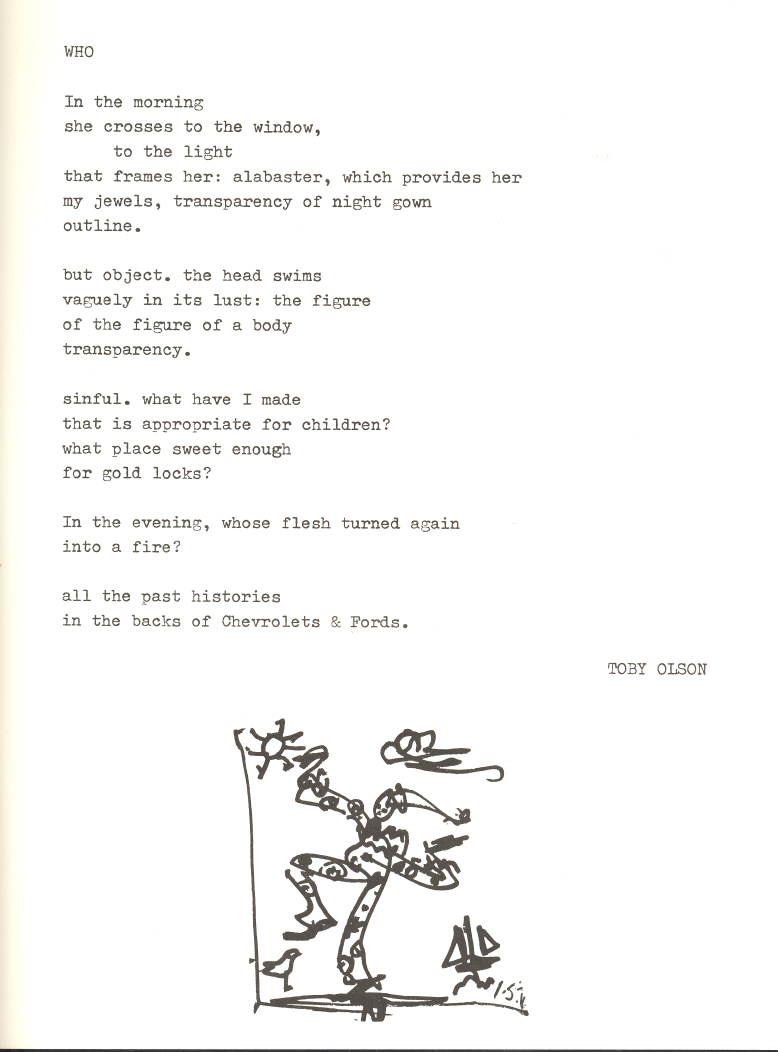 WHO

In the morning
she crosses to the window,
to the light
that frames her: alabaster, which provides her
my jewels, transparency of night gown
outline.

but object. the head swims
vaguely in its lust: the figure
of the figure of a body
transparency.

sinful. what have I made
that is appropriate for children?
what place sweet enough
for gold locks?

In the evening, whose flesh turned again
into a fire?

all the past histories
in the backs of Chevrolets & Fords.

TOBY OLSON

I.S.